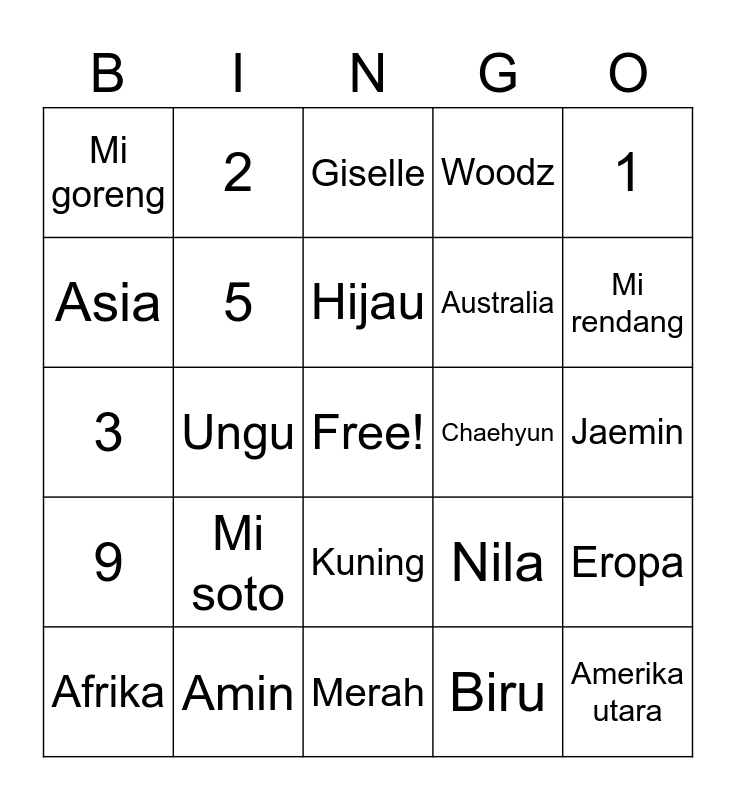 | B | I | N | G | O |
|---|---|---|---|---|
| Mi goreng | 2 | Giselle | Woodz | 1 |
| Asia | 5 | Hijau | Australia | Mi rendang |
| 3 | Ungu | Free! | Chaehyun | Jaemin |
| 9 | Mi soto | Kuning | Nila | Eropa |
| Afrika | Amin | Merah | Biru | Amerika utara |